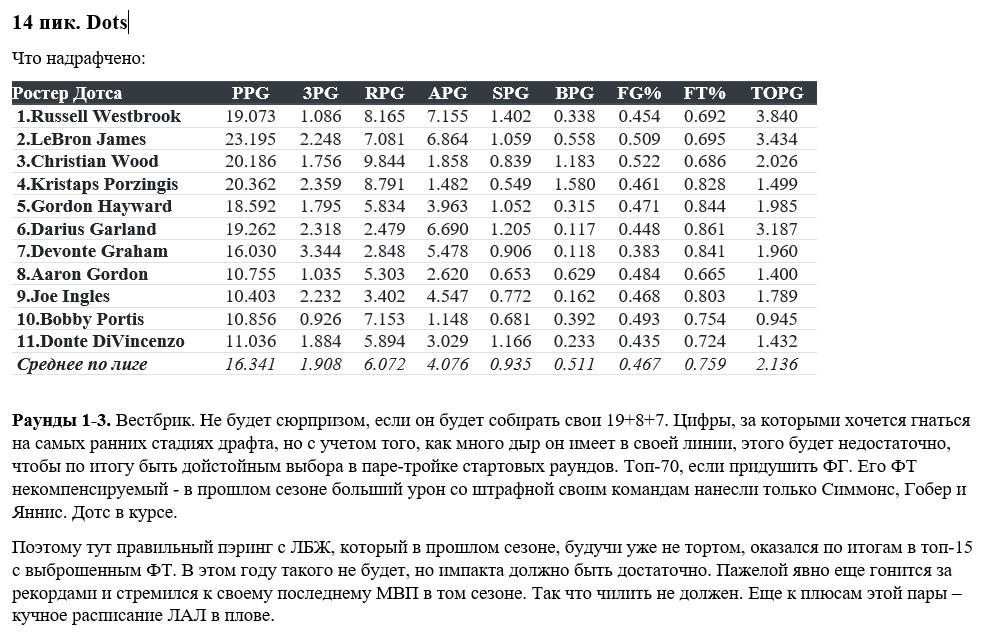 14 пик. Dots

Что надрафчено:

| Ростер Дотса | PPG | 3PG | RPG | APG | SPG | BPG | FG% | FT% | TOPG |
|---|---|---|---|---|---|---|---|---|---|
| 1.Russell Westbrook | 19.073 | 1.086 | 8.165 | 7.155 | 1.402 | 0.338 | 0.454 | 0.692 | 3.840 |
| 2.LeBron James | 23.195 | 2.248 | 7.081 | 6.864 | 1.059 | 0.558 | 0.509 | 0.695 | 3.434 |
| 3.Christian Wood | 20.186 | 1.756 | 9.844 | 1.858 | 0.839 | 1.183 | 0.522 | 0.686 | 2.026 |
| 4.Kristaps Porzingis | 20.362 | 2.359 | 8.791 | 1.482 | 0.549 | 1.580 | 0.461 | 0.828 | 1.499 |
| 5.Gordon Hayward | 18.592 | 1.795 | 5.834 | 3.963 | 1.052 | 0.315 | 0.471 | 0.844 | 1.985 |
| 6.Darius Garland | 19.262 | 2.318 | 2.479 | 6.690 | 1.205 | 0.117 | 0.448 | 0.861 | 3.187 |
| 7.Devonte Graham | 16.030 | 3.344 | 2.848 | 5.478 | 0.906 | 0.118 | 0.383 | 0.841 | 1.960 |
| 8.Aaron Gordon | 10.755 | 1.035 | 5.303 | 2.620 | 0.653 | 0.629 | 0.484 | 0.665 | 1.400 |
| 9.Joe Ingles | 10.403 | 2.232 | 3.402 | 4.547 | 0.772 | 0.162 | 0.468 | 0.803 | 1.789 |
| 10.Bobby Portis | 10.856 | 0.926 | 7.153 | 1.148 | 0.681 | 0.392 | 0.493 | 0.754 | 0.945 |
| 11.Donte DiVincenzo | 11.036 | 1.884 | 5.894 | 3.029 | 1.166 | 0.233 | 0.435 | 0.724 | 1.432 |
| Среднее по лиге | 16.341 | 1.908 | 6.072 | 4.076 | 0.935 | 0.511 | 0.467 | 0.759 | 2.136 |

Раунды 1-3. Вестбрик. Не будет сюрпризом, если он будет собирать свои 19+8+7. Цифры, за которыми хочется гнаться на самых ранних стадиях драфта, но с учетом того, как много дыр он имеет в своей линии, этого будет недостаточно, чтобы по итогу быть дойстойным выбора в паре-тройке стартовых раундов. Топ-70, если придушить ФГ. Его ФТ некомпенсируемый - в прошлом сезоне больший урон со штрафной своим командам нанесли только Симмонс, Гобер и Яннис. Дотс в курсе.

Поэтому тут правильный пэринг с ЛБЖ, который в прошлом сезоне, будучи уже не тортом, оказался по итогам в топ-15 с выброшенным ФТ. В этом году такого не будет, но импакта должно быть достаточно. Пажелой явно еще гонится за рекордами и стремился к своему последнему МВП в том сезоне. Так что чилить не должен. Еще к плюсам этой пары – кучное расписание ЛАЛ в плове.